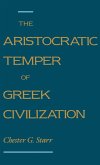 THE
ARISTOCRATIC
TEMPER
OF
GREEK
CIVILIZATION

Chester G. Starr